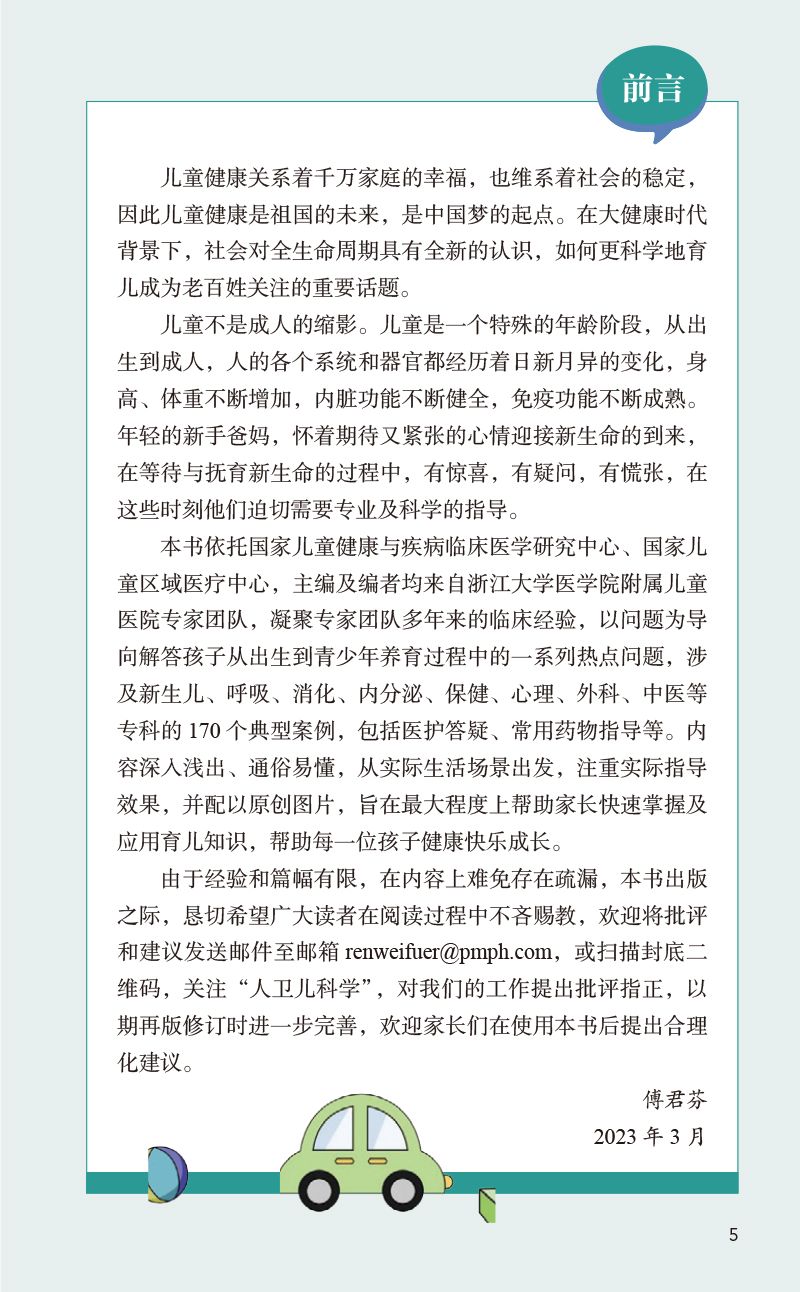 前言

儿童健康关系着千万家庭的幸福，也维系着社会的稳定，因此儿童健康是祖国的未来，是中国梦的起点。在大健康时代背景下，社会对全生命周期具有全新的认识，如何更科学地育儿成为老百姓关注的重要话题。

儿童不是成人的缩影。儿童是一个特殊的年龄阶段，从出生到成人，人的各个系统和器官都经历着日新月异的变化，身高、体重不断增加，内脏功能不断健全，免疫功能不断成熟。年轻的新手爸妈，怀着期待又紧张的心情迎接新生命的到来，在等待与抚育新生命的过程中，有惊喜，有疑问，有慌张，在这些时刻他们迫切需要专业及科学的指导。

本书依托国家儿童健康与疾病临床医学研究中心、国家儿童区域医疗中心，主编及编者均来自浙江大学医学院附属儿童医院专家团队，凝聚专家团队多年来的临床经验，以问题为导向解答孩子从出生到青少年养育过程中的一系列热点问题，涉及新生儿、呼吸、消化、内分泌、保健、心理、外科、中医等专科的 170 个典型案例，包括医护答疑、常用药物指导等。内容深入浅出、通俗易懂，从实际生活场景出发，注重实际指导效果，并配以原创图片，旨在最大程度上帮助家长快速掌握及应用育儿知识，帮助每一位孩子健康快乐成长。

由于经验和篇幅有限，在内容上难免存在疏漏，本书出版之际，恳切希望广大读者在阅读过程中不吝赐教，欢迎将批评和建议发送邮件至邮箱 renweifuer@pmph.com，或扫描封底二维码，关注“人卫儿科学”，对我们的工作提出批评指正，以期再版修订时进一步完善，欢迎家长们在使用本书后提出合理化建议。

傅君芬
2023 年 3 月

5